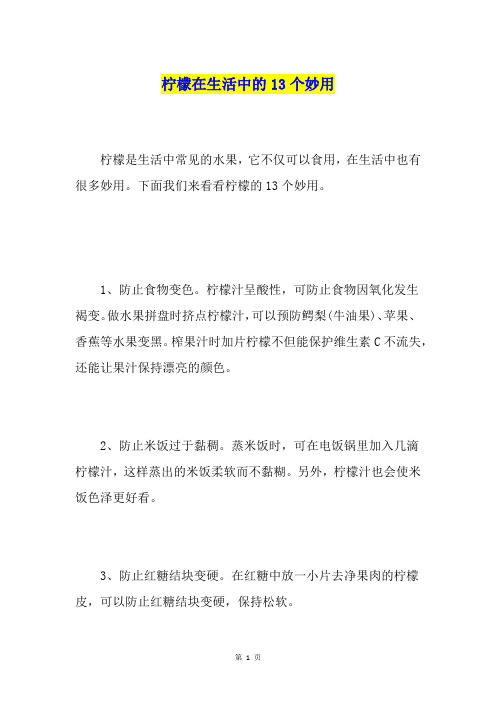 柠檬在生活中的13个妙用

柠檬是生活中常见的水果，它不仅可以食用，在生活中也有很多妙用。下面我们来看看柠檬的13个妙用。

1、防止食物变色。柠檬汁呈酸性，可防止食物因氧化发生褐变。做水果拼盘时挤点柠檬汁，可以预防鳄梨(牛油果)、苹果、香蕉等水果变黑。榨果汁时加片柠檬不但能保护维生素C不流失，还能让果汁保持漂亮的颜色。

2、防止米饭过于黏稠。蒸米饭时，可在电饭锅里加入几滴柠檬汁，这样蒸出的米饭柔软而不黏糊。另外，柠檬汁也会使米饭色泽更好看。

3、防止红糖结块变硬。在红糖中放一小片去净果肉的柠檬皮，可以防止红糖结块变硬，保持松软。

第 1 页